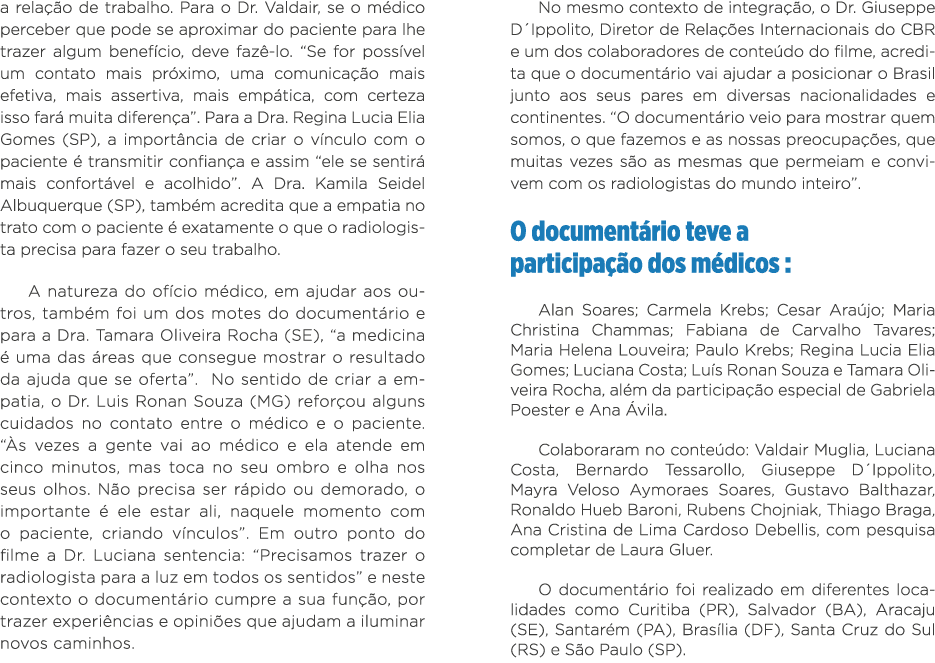 a relação de trabalho. Para o Dr. Valdair, se o médico perceber que pode se aproximar do paciente para lhe trazer algum benefício, deve fazê-lo. “Se for possível um contato mais próximo, uma comunicação mais efetiva, mais assertiva, mais empática, com certeza isso fará muita diferença”. Para a Dra. Regina Lucia Elia Gomes (SP), a importância de criar o vínculo com o paciente é transmitir confiança e assim “ele se sentirá mais confortável e acolhido”. A Dra. Kamila Seidel Albuquerque (SP), também acredita que a empatia no trato com o paciente é exatamente o que o radiologista precisa para fazer o seu trabalho.

A natureza do ofício médico, em ajudar aos outros, também foi um dos motes do documentário e para a Dra. Tamara Oliveira Rocha (SE), “a medicina é uma das áreas que consegue mostrar o resultado da ajuda que se oferta”. No sentido de criar a empatia, o Dr. Luis Ronan Souza (MG) reforçou alguns cuidados no contato entre o médico e o paciente. “Às vezes a gente vai ao médico e ela atende em cinco minutos, mas toca no seu ombro e olha nos seus olhos. Não precisa ser rápido ou demorado, o importante é ele estar ali, naquele momento com o paciente, criando vínculos”. Em outro ponto do filme a Dr. Luciana sentencia: “Precisamos trazer o radiologista para a luz em todos os sentidos” e neste contexto o documentário cumpre a sua função, por trazer experiências e opiniões que ajudam a iluminar novos caminhos.

No mesmo contexto de integração, o Dr. Giuseppe D´Ippolito, Diretor de Relações Internacionais do CBR e um dos colaboradores de conteúdo do filme, acredita que o documentário vai ajudar a posicionar o Brasil junto aos seus pares em diversas nacionalidades e continentes. “O documentário veio para mostrar quem somos, o que fazemos e as nossas preocupações, que muitas vezes são as mesmas que permeiam e convivem com os radiologistas do mundo inteiro”.

O documentário teve a participação dos médicos :

Alan Soares; Carmela Krebs; Cesar Araújo; Maria Christina Chammas; Fabiana de Carvalho Tavares; Maria Helena Louveira; Paulo Krebs; Regina Lucia Elia Gomes; Luciana Costa; Luís Ronan Souza e Tamara Oliveira Rocha, além da participação especial de Gabriela Poester e Ana Ávila.

Colaboraram no conteúdo: Valdair Muglia, Luciana Costa, Bernardo Tessarollo, Giuseppe D´Ippolito, Mayra Veloso Aymoraes Soares, Gustavo Balthazar, Ronaldo Hueb Baroni, Rubens Chojniak, Thiago Braga, Ana Cristina de Lima Cardoso Debellis, com pesquisa completar de Laura Gluer.

O documentário foi realizado em diferentes localidades como Curitiba (PR), Salvador (BA), Aracaju (SE), Santarém (PA), Brasília (DF), Santa Cruz do Sul (RS) e São Paulo (SP).